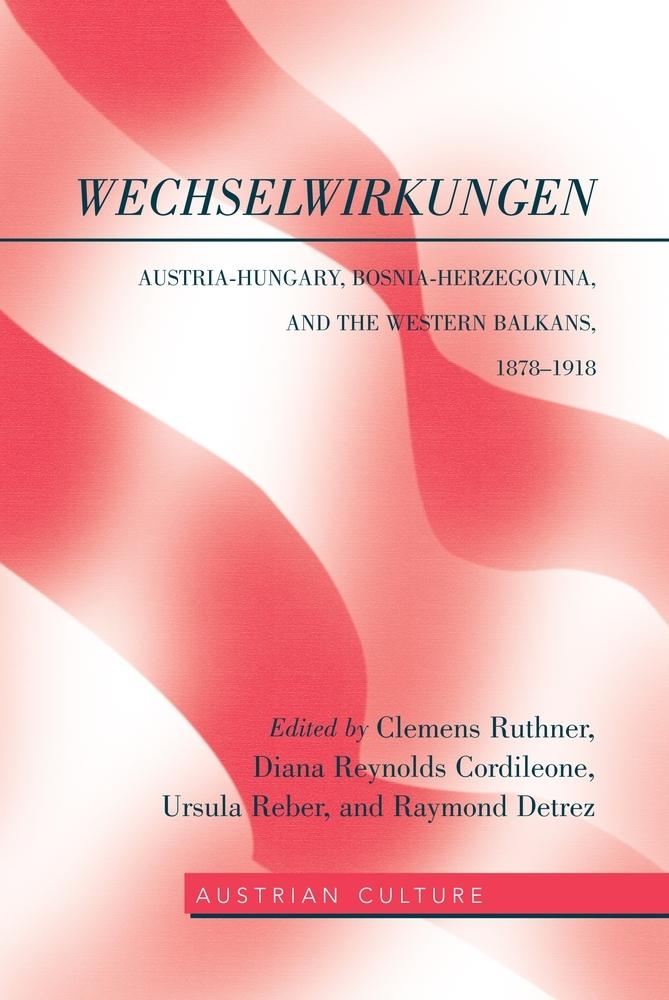 WECHSELWIRKUNGEN

AUSTRIA-HUNGARY, BOSNIA-HERZEGOVINA, AND THE WESTERN BALKANS, 1878–1918

Edited by Clemens Ruthner, Diana Reynolds Cordileone, Ursula Reber, and Raymond Detrez

AUSTRIAN CULTURE